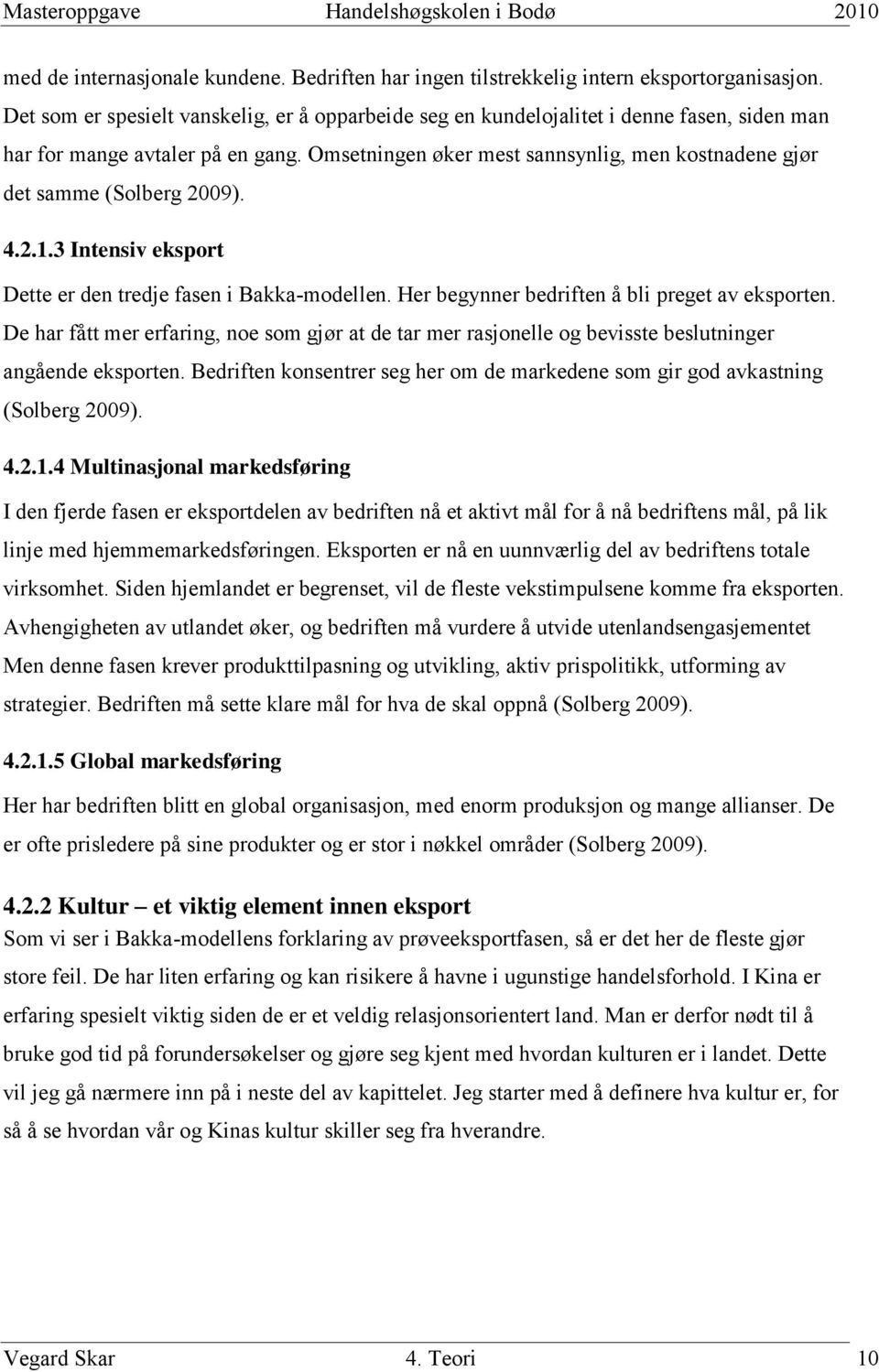 Masteroppgave Handelshøgskolen i Bodø 2010

med de internasjonale kundene. Bedriften har ingen tilstrekkelig intern eksportorganisasjon. Det som er spesielt vanskelig, er å opparbeide seg en kundelojalitet i denne fasen, siden man har for mange avtaler på en gang. Omsetningen øker mest sannsynlig, men kostnadene gjør det samme (Solberg 2009).

4.2.1.3 Intensiv eksport

Dette er den tredje fasen i Bakka-modellen. Her begynner bedriften å bli preget av eksporten. De har fått mer erfaring, noe som gjør at de tar mer rasjonelle og bevisste beslutninger angående eksporten. Bedriften konsentrer seg her om de markedene som gir god avkastning (Solberg 2009).

4.2.1.4 Multinasjonal markedsføring

I den fjerde fasen er eksportdelen av bedriften nå et aktivt mål for å nå bedriftens mål, på lik linje med hjemmemarkedsføringen. Eksporten er nå en uunnværlig del av bedriftens totale virksomhet. Siden hjemlandet er begrenset, vil de fleste vekstimpulsene komme fra eksporten. Avhengigheten av utlandet øker, og bedriften må vurdere å utvide utenlandsengasjementet Men denne fasen krever produkttilpasning og utvikling, aktiv prispolitikk, utforming av strategier. Bedriften må sette klare mål for hva de skal oppnå (Solberg 2009).

4.2.1.5 Global markedsføring

Her har bedriften blitt en global organisasjon, med enorm produksjon og mange allianser. De er ofte prisledere på sine produkter og er stor i nøkkel områder (Solberg 2009).

4.2.2 Kultur – et viktig element innen eksport

Som vi ser i Bakka-modellens forklaring av prøveeksportfasen, så er det her de fleste gjør store feil. De har liten erfaring og kan risikere å havne i ugunstige handelsforhold. I Kina er erfaring spesielt viktig siden de er et veldig relasjonsorientert land. Man er derfor nødt til å bruke god tid på forundersøkelser og gjøre seg kjent med hvordan kulturen er i landet. Dette vil jeg gå nærmere inn på i neste del av kapittelet. Jeg starter med å definere hva kultur er, for så å se hvordan vår og Kinas kultur skiller seg fra hverandre.

Vegard Skar 4. Teori 10